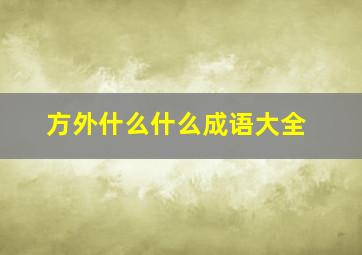 方外什么什么成语大全